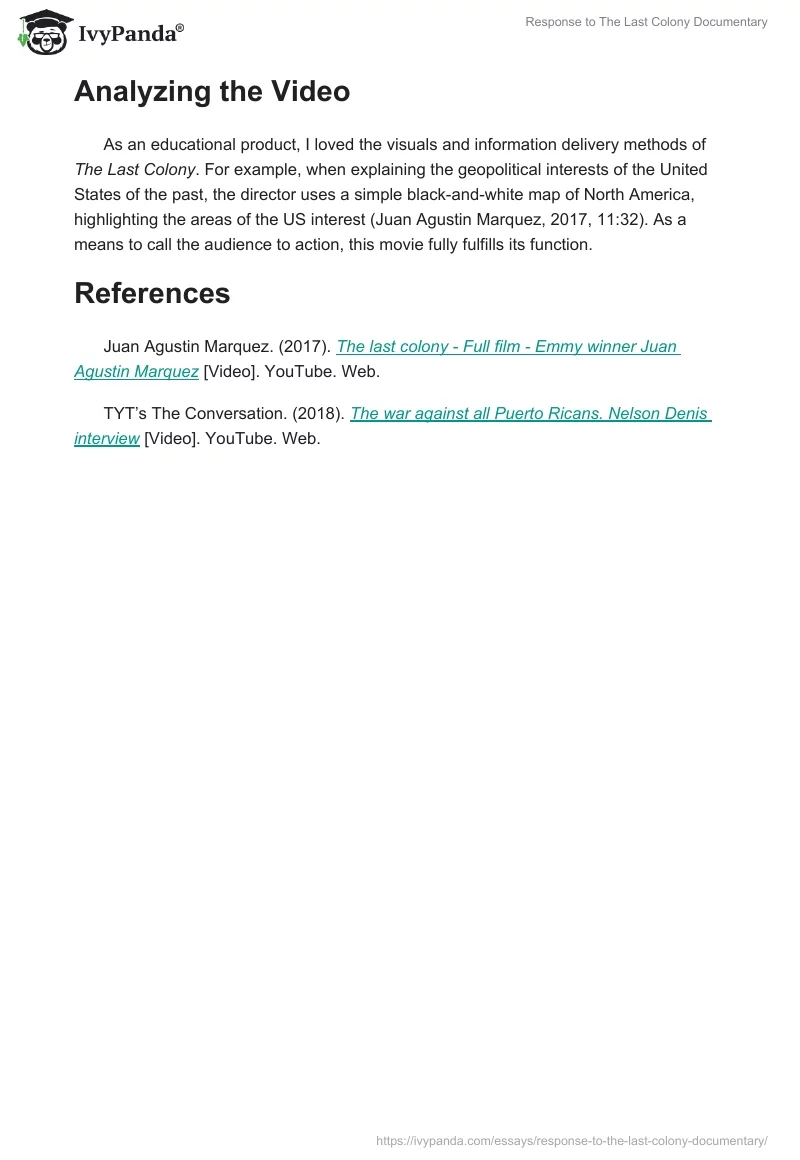 IvyPanda®

Response to The Last Colony Documentary

Analyzing the Video

As an educational product, I loved the visuals and information delivery methods of The Last Colony. For example, when explaining the geopolitical interests of the United States of the past, the director uses a simple black-and-white map of North America, highlighting the areas of the US interest (Juan Agustin Marquez, 2017, 11:32). As a means to call the audience to action, this movie fully fulfills its function.

References

Juan Agustin Marquez. (2017). The last colony - Full film - Emmy winner Juan Agustin Marquez [Video]. YouTube. Web.

TYT's The Conversation. (2018). The war against all Puerto Ricans. Nelson Denis interview [Video]. YouTube. Web.

https://ivypanda.com/essays/response-to-the-last-colony-documentary/